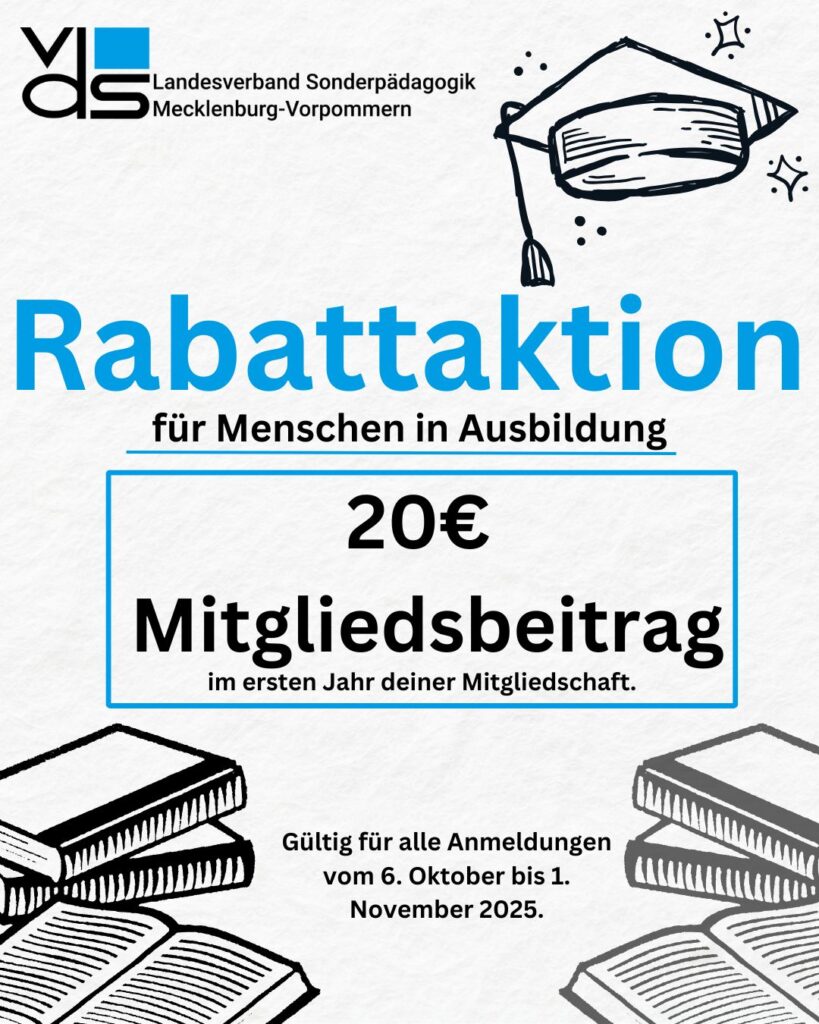 vds

Landesverband Sonderpädagogik
Mecklenburg-Vorpommern

Rabattaktion

für Menschen in Ausbildung

20€

Mitgliedsbeitrag

im ersten Jahr deiner Mitgliedschaft.

Gültig für alle Anmeldungen vom 6. Oktober bis 1. November 2025.